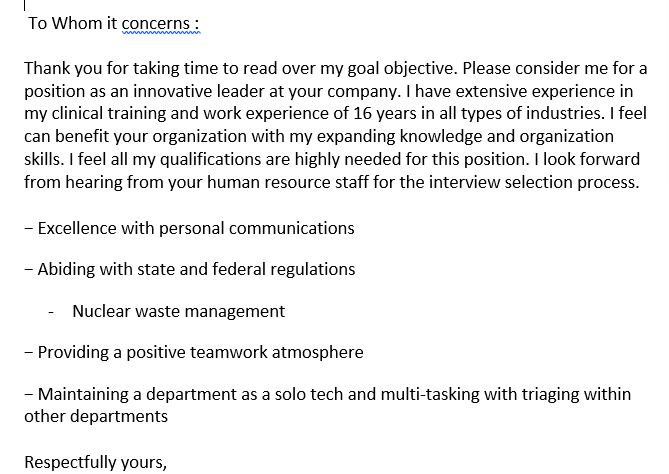 To Whom it concerns :

Thank you for taking time to read over my goal objective. Please consider me for a position as an innovative leader at your company. I have extensive experience in my clinical training and work experience of 16 years in all types of industries. I feel can benefit your organization with my expanding knowledge and organization skills. I feel all my qualifications are highly needed for this position. I look forward from hearing from your human resource staff for the interview selection process.

− Excellence with personal communications

− Abiding with state and federal regulations

- Nuclear waste management

− Providing a positive teamwork atmosphere

− Maintaining a department as a solo tech and multi-tasking with triaging within other departments

Respectfully yours,